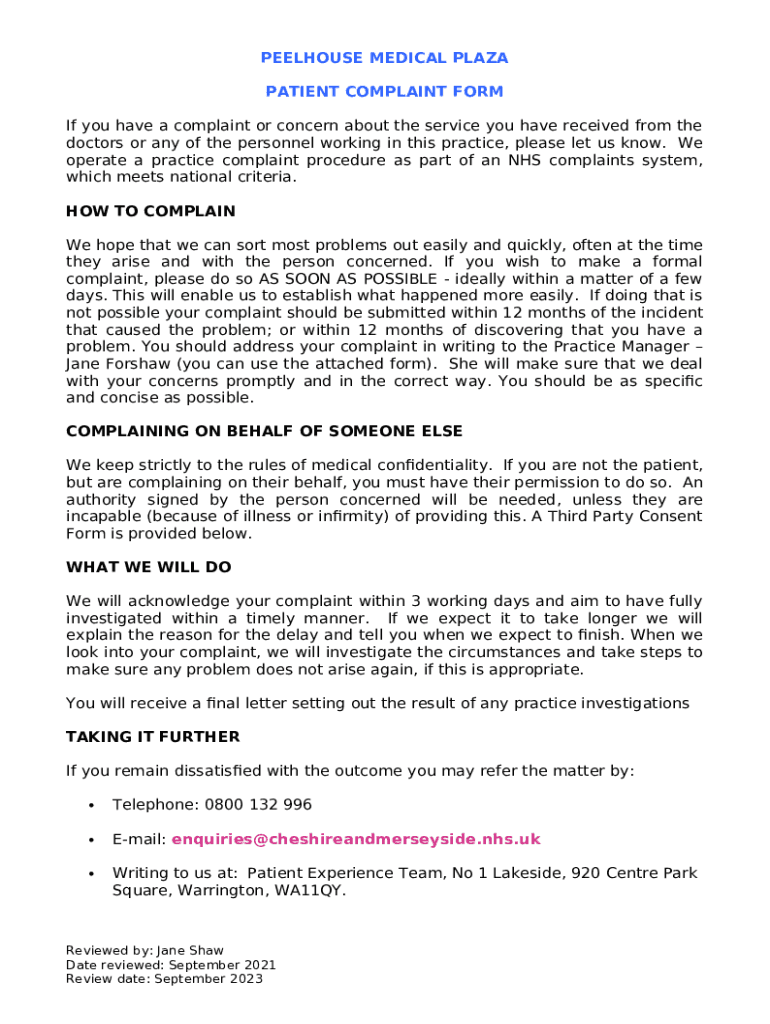 PEELHOUSE MEDICAL PLAZA

PATIENT COMPLAINT FORM

If you have a complaint or concern about the service you have received from the doctors or any of the personnel working in this practice, please let us know. We operate a practice complaint procedure as part of an NHS complaints system, which meets national criteria.

HOW TO COMPLAIN

We hope that we can sort most problems out easily and quickly, often at the time they arise and with the person concerned. If you wish to make a formal complaint, please do so AS SOON AS POSSIBLE - ideally within a matter of a few days. This will enable us to establish what happened more easily. If doing that is not possible your complaint should be submitted within 12 months of the incident that caused the problem; or within 12 months of discovering that you have a problem. You should address your complaint in writing to the Practice Manager – Jane Forshaw (you can use the attached form). She will make sure that we deal with your concerns promptly and in the correct way. You should be as specific and concise as possible.

COMPLAINING ON BEHALF OF SOMEONE ELSE

We keep strictly to the rules of medical confidentiality. If you are not the patient, but are complaining on their behalf, you must have their permission to do so. An authority signed by the person concerned will be needed, unless they are incapable (because of illness or infirmity) of providing this. A Third Party Consent Form is provided below.

WHAT WE WILL DO

We will acknowledge your complaint within 3 working days and aim to have fully investigated within a timely manner. If we expect it to take longer we will explain the reason for the delay and tell you when we expect to finish. When we look into your complaint, we will investigate the circumstances and take steps to make sure any problem does not arise again, if this is appropriate.

You will receive a final letter setting out the result of any practice investigations

TAKING IT FURTHER

If you remain dissatisfied with the outcome you may refer the matter by:

• Telephone: 0800 132 996

• E-mail: enquiries@cheshireandmerseyside.nhs.uk

• Writing to us at: Patient Experience Team, No 1 Lakeside, 920 Centre Park Square, Warrington, WA11QY.

Reviewed by: Jane Shaw
Date reviewed: September 2021
Review date: September 2023